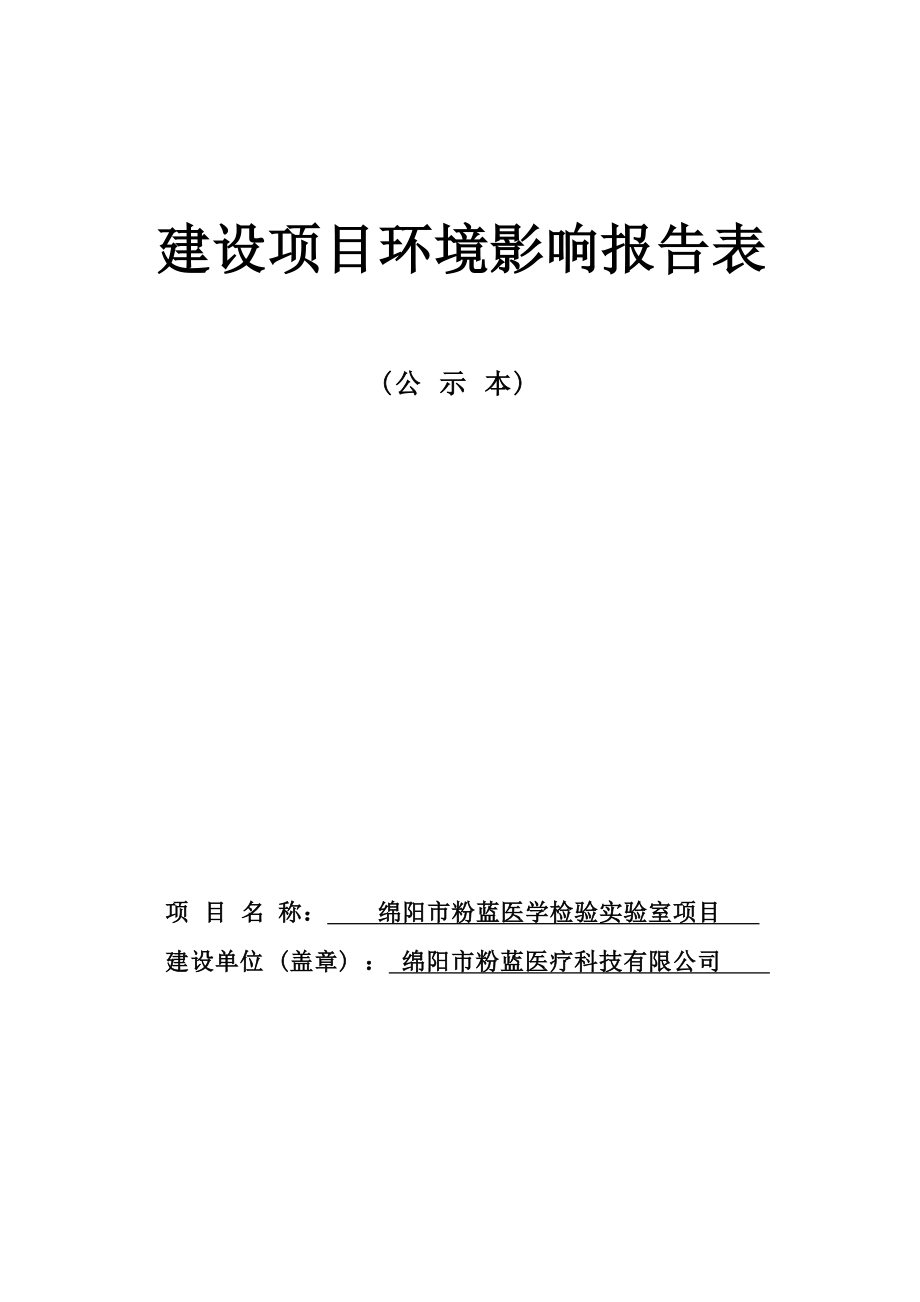 建设项目环境影响报告表

（公 示 本）

项 目 名 称： 绵阳市粉蓝医学检验实验室项目

建设单位（盖章）： 绵阳市粉蓝医疗科技有限公司